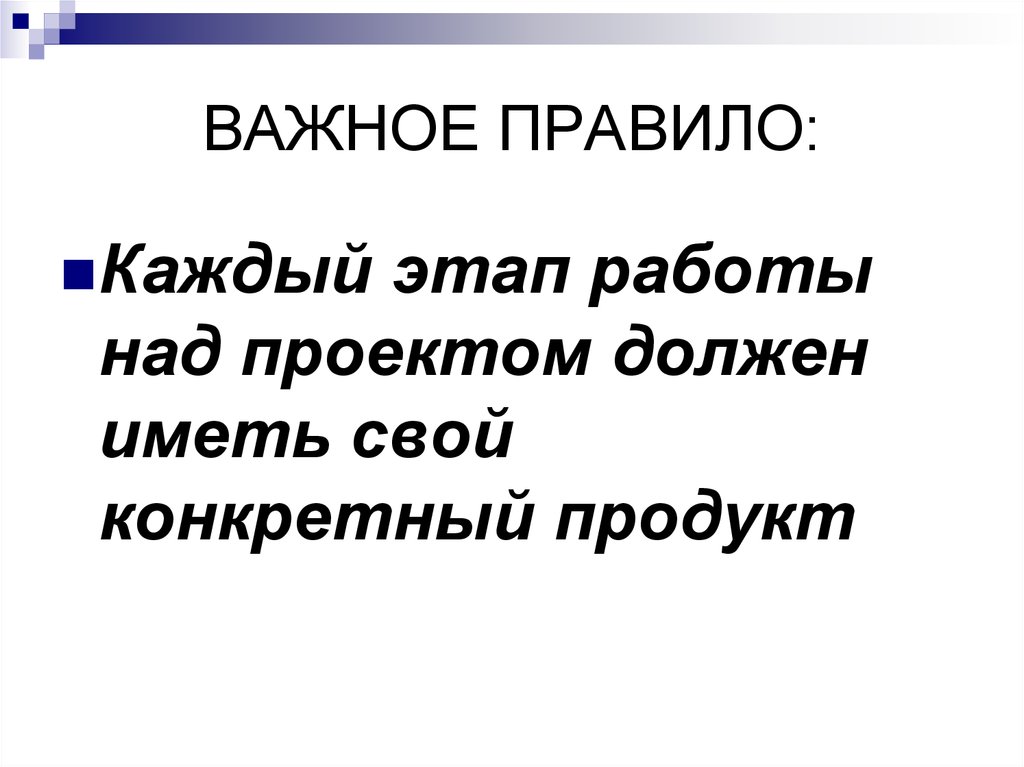 ВАЖНОЕ ПРАВИЛО:

Каждый этап работы над проектом должен иметь свой конкретный продукт